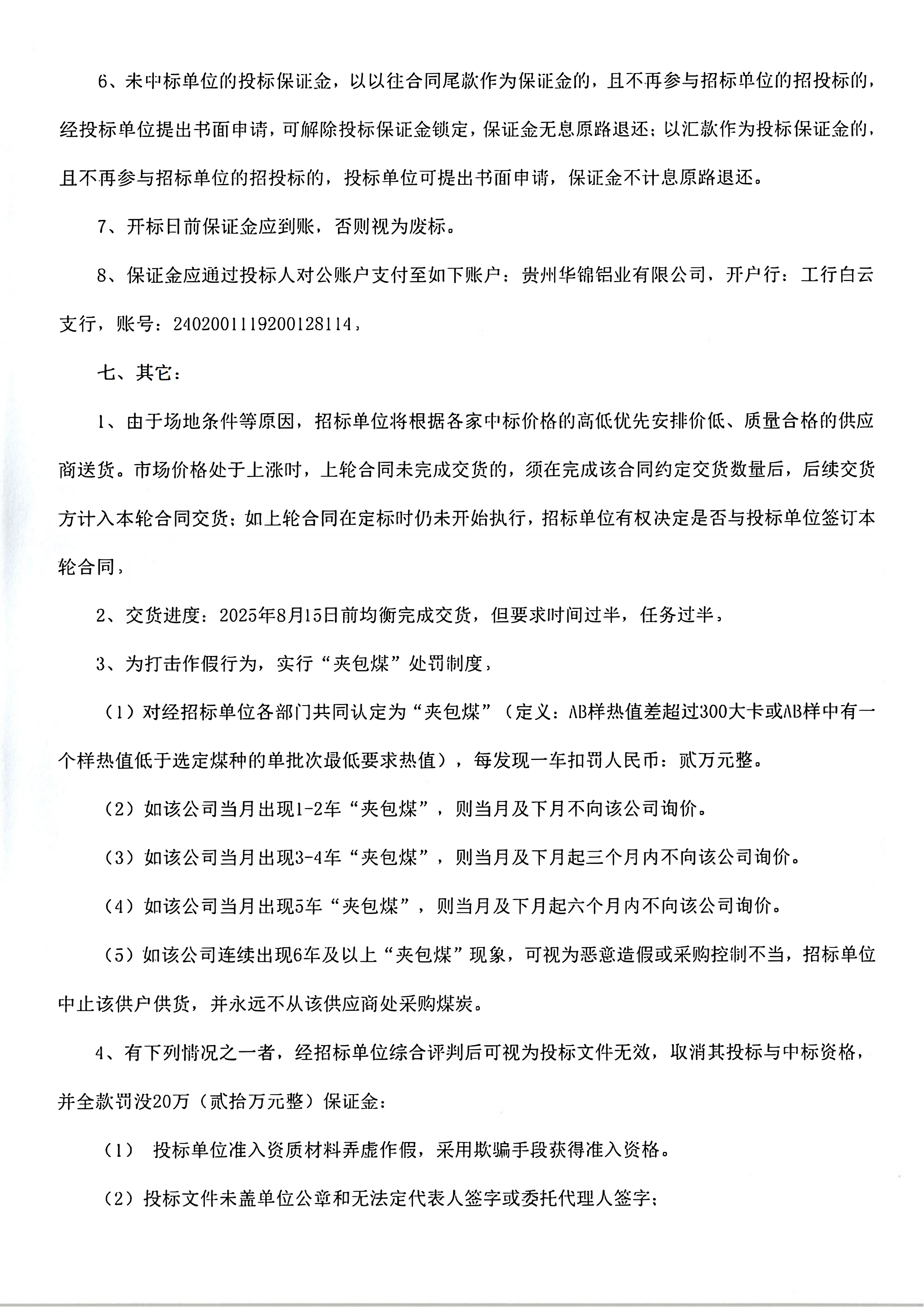 6、未中标单位的投标保证金，以以往合同尾款作为保证金的，且不再参与招标单位的招投标的，经投标单位提出书面申请，可解除投标保证金锁定，保证金无息原路退还；以汇款作为投标保证金的，且不再参与招标单位的招投标的，投标单位可提出书面申请，保证金不计息原路退还。

7、开标日前保证金应到账，否则视为废标。

8、保证金应通过投标人对公账户支付至如下账户：贵州华锦铝业有限公司，开户行：工行白云支行，账号：2402001119200128114，

七、其它：

1、由于场地条件等原因，招标单位将根据各家中标价格的高低优先安排价低、质量合格的供应商送货。市场价格处于上涨时，上轮合同未完成交货的，须在完成该合同约定交货数量后，后续交货方计入本轮合同交货；如上轮合同在定标时仍未开始执行，招标单位有权决定是否与投标单位签订本轮合同，

2、交货进度：2025年8月15日前均衡完成交货，但要求时间过半，任务过半，

3、为打击作假行为，实行“夹包煤”处罚制度，

（1）对经招标单位各部门共同认定为“夹包煤”（定义：AB样热值差超过300大卡或AB样中有一个样热值低于选定煤种的单批次最低要求热值），每发现一车扣罚人民币：贰万元整。

（2）如该公司当月出现1-2车“夹包煤”，则当月及下月不向该公司询价。

（3）如该公司当月出现3-4车“夹包煤”，则当月及下月起三个月内不向该公司询价。

（4）如该公司当月出现5车“夹包煤”，则当月及下月起六个月内不向该公司询价。

（5）如该公司连续出现6车及以上“夹包煤”现象，可视为恶意造假或采购控制不当，招标单位中止该供户供货，并永远不从该供应商处采购煤炭。

4、有下列情况之一者，经招标单位综合评判后可视为投标文件无效，取消其投标与中标资格，并全款罚没20万（贰拾万元整）保证金：

（1） 投标单位准入资质材料弄虚作假，采用欺骗手段获得准入资格。

（2）投标文件未盖单位公章和无法定代表人签字或委托代理人签字；